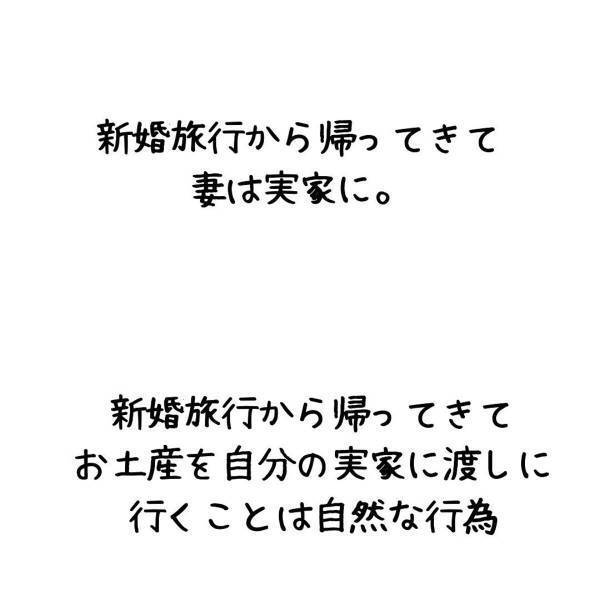 新婚旅行から帰ってきて
妻は実家に。

新婚旅行から帰ってきて
お土産を自分の実家に渡しに
行くことは自然な行為